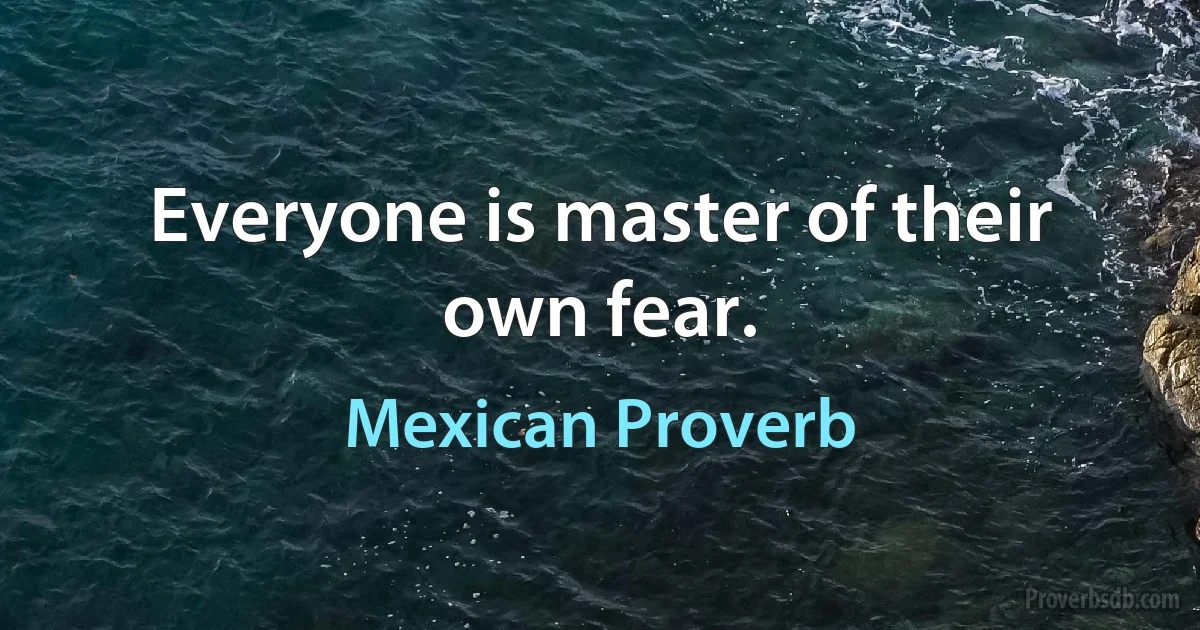 Everyone is master of their own fear.

Mexican Proverb

Proverbsdb.com